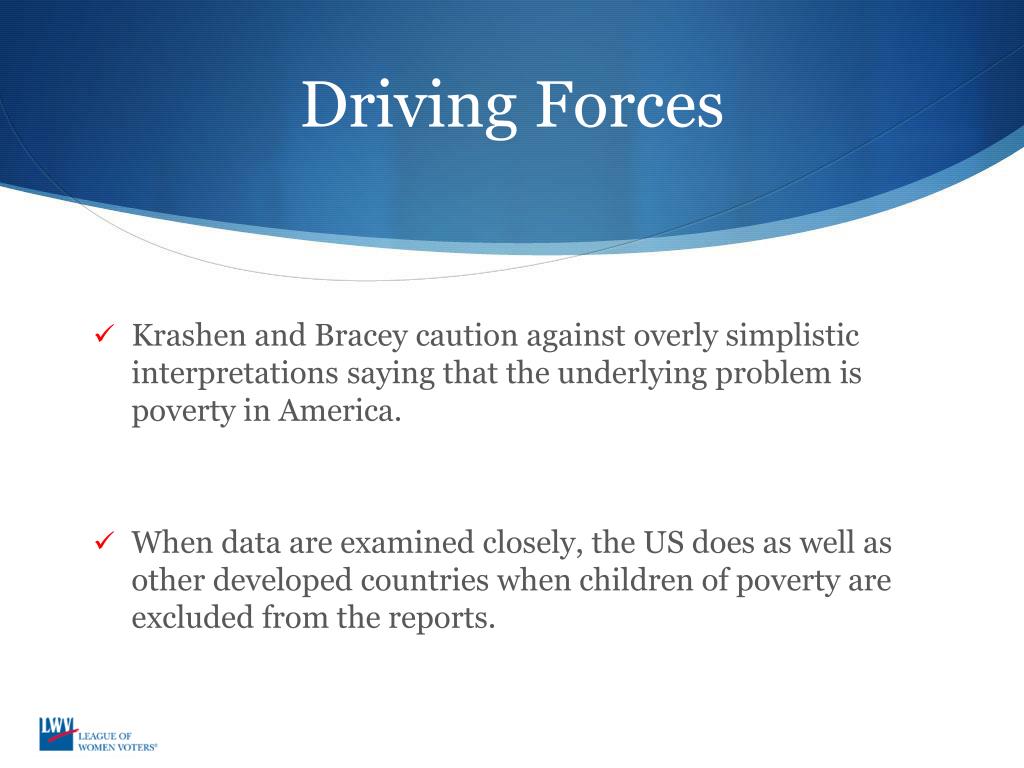 Driving Forces

✓ Krashen and Bracey caution against overly simplistic interpretations saying that the underlying problem is poverty in America.

✓ When data are examined closely, the US does as well as other developed countries when children of poverty are excluded from the reports.

LWV LEAGUE OF WOMEN VOTERS®